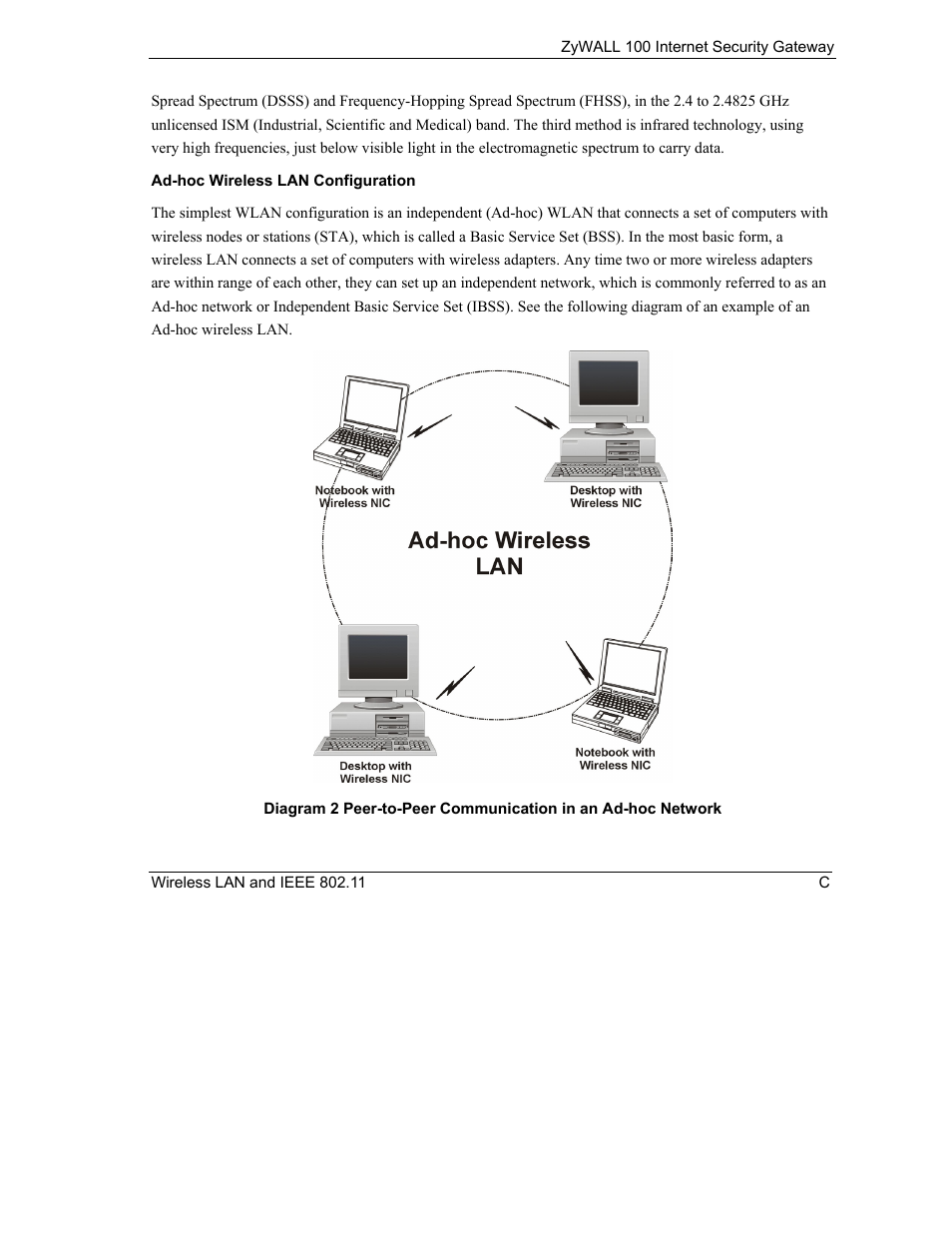 ZyWALL 100 Internet Security Gateway

Spread Spectrum (DSSS) and Frequency-Hopping Spread Spectrum (FHSS), in the 2.4 to 2.4825 GHz unlicensed ISM (Industrial, Scientific and Medical) band. The third method is infrared technology, using very high frequencies, just below visible light in the electromagnetic spectrum to carry data.

Ad-hoc Wireless LAN Configuration

The simplest WLAN configuration is an independent (Ad-hoc) WLAN that connects a set of computers with wireless nodes or stations (STA), which is called a Basic Service Set (BSS). In the most basic form, a wireless LAN connects a set of computers with wireless adapters. Any time two or more wireless adapters are within range of each other, they can set up an independent network, which is commonly referred to as an Ad-hoc network or Independent Basic Service Set (IBSS). See the following diagram of an example of an Ad-hoc wireless LAN.

Notebook with Wireless NIC

Desktop with Wireless NIC

Ad-hoc Wireless LAN

Desktop with Wireless NIC

Notebook with Wireless NIC

Diagram 2 Peer-to-Peer Communication in an Ad-hoc Network

Wireless LAN and IEEE 802.11 C